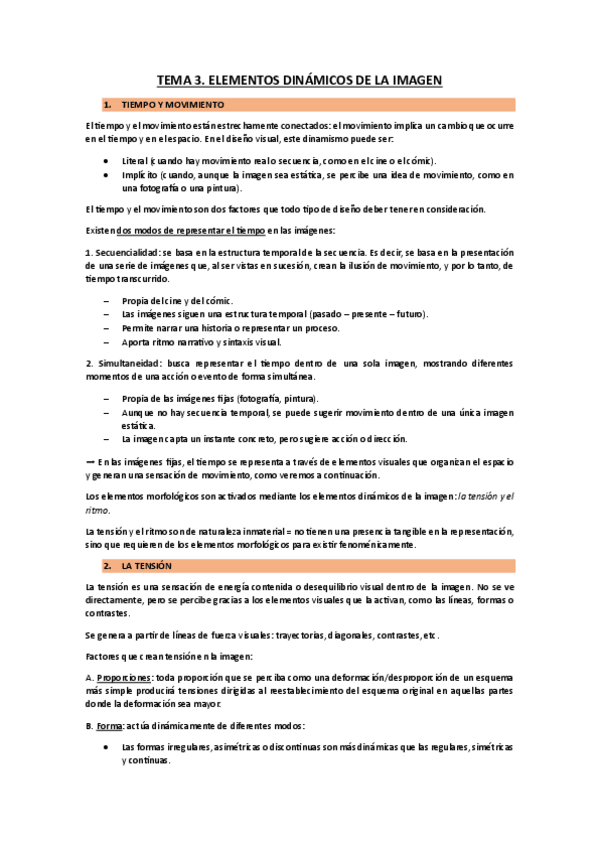 TEMA 3. ELEMENTOS DINÁMICOS DE LA IMAGEN

1. TIEMPO Y MOVIMIENTO

El tiempo y el movimiento están estrechamente conectados: el movimiento implica un cambio que ocurre en el tiempo y en el espacio. En el diseño visual, este dinamismo puede ser:

• Literal (cuando hay movimiento real o secuencia, como en el cine o el cómic).
• Implícito (cuando, aunque la imagen sea estática, se percibe una idea de movimiento, como en una fotografía o una pintura).

El tiempo y el movimiento son dos factores que todo tipo de diseño deber tener en consideración.

Existen dos modos de representar el tiempo en las imágenes:

1. Secuencialidad: se basa en la estructura temporal de la secuencia. Es decir, se basa en la presentación de una serie de imágenes que, al ser vistas en sucesión, crean la ilusión de movimiento, y por lo tanto, de tiempo transcurrido.

– Propia del cine y del cómic.
– Las imágenes siguen una estructura temporal (pasado – presente – futuro).
– Permite narrar una historia o representar un proceso.
– Aporta ritmo narrativo y sintaxis visual.

2. Simultaneidad: busca representar el tiempo dentro de una sola imagen, mostrando diferentes momentos de una acción o evento de forma simultánea.

– Propia de las imágenes fijas (fotografía, pintura).
– Aunque no hay secuencia temporal, se puede sugerir movimiento dentro de una única imagen estática.
– La imagen capta un instante concreto, pero sugiere acción o dirección.

→ En las imágenes fijas, el tiempo se representa a través de elementos visuales que organizan el espacio y generan una sensación de movimiento, como veremos a continuación.

Los elementos morfológicos son activados mediante los elementos dinámicos de la imagen: la tensión y el ritmo.

La tensión y el ritmo son de naturaleza inmaterial = no tienen una presencia tangible en la representación, sino que requieren de los elementos morfológicos para existir fenoménicamente.

2. LA TENSIÓN

La tensión es una sensación de energía contenida o desequilibrio visual dentro de la imagen. No se ve directamente, pero se percibe gracias a los elementos visuales que la activan, como las líneas, formas o contrastes.

Se genera a partir de líneas de fuerza visuales: trayectorias, diagonales, contrastes, etc.

Factores que crean tensión en la imagen:

A. Proporciones: toda proporción que se perciba como una deformación/desproporción de un esquema más simple producirá tensiones dirigidas al reestablecimiento del esquema original en aquellas partes donde la deformación sea mayor.

B. Forma: actúa dinámicamente de diferentes modos:

• Las formas irregulares, asimétricas o discontinuas son más dinámicas que las regulares, simétricas y continuas.